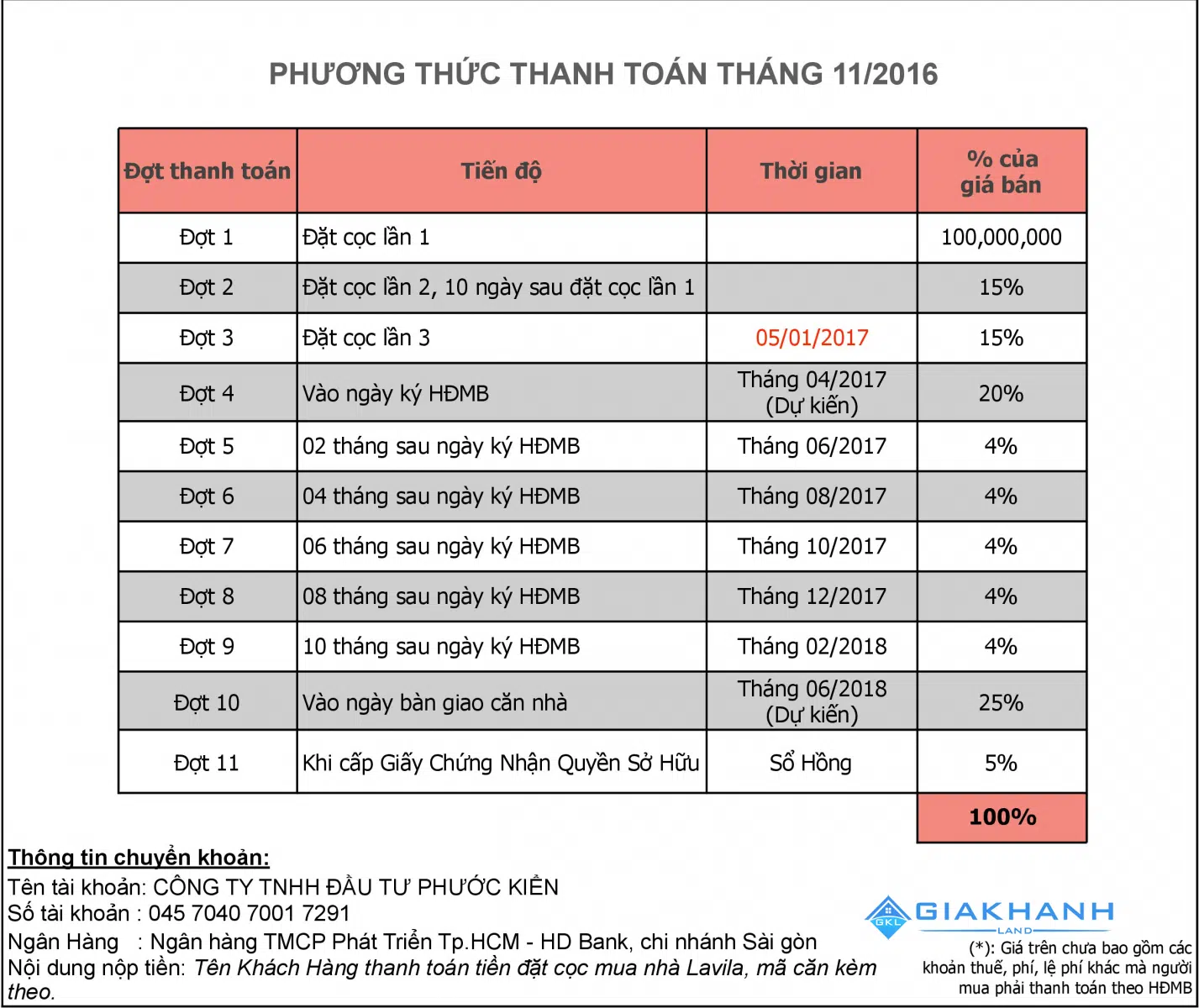 PHƯƠNG THỨC THANH TOÁN THÁNG 11/2016

| Đợt thanh toán | Tiến độ | Thời gian | % của giá bán |
|---|---|---|---|
| Đợt 1 | Đặt cọc lần 1 | | 100,000,000 |
| Đợt 2 | Đặt cọc lần 2, 10 ngày sau đặt cọc lần 1 | | 15% |
| Đợt 3 | Đặt cọc lần 3 | 05/01/2017 | 15% |
| Đợt 4 | Vào ngày ký HĐMB | Tháng 04/2017 (Dự kiến) | 20% |
| Đợt 5 | 02 tháng sau ngày ký HĐMB | Tháng 06/2017 | 4% |
| Đợt 6 | 04 tháng sau ngày ký HĐMB | Tháng 08/2017 | 4% |
| Đợt 7 | 06 tháng sau ngày ký HĐMB | Tháng 10/2017 | 4% |
| Đợt 8 | 08 tháng sau ngày ký HĐMB | Tháng 12/2017 | 4% |
| Đợt 9 | 10 tháng sau ngày ký HĐMB | Tháng 02/2018 | 4% |
| Đợt 10 | Vào ngày bàn giao căn nhà | Tháng 06/2018 (Dự kiến) | 25% |
| Đợt 11 | Khi cấp Giấy Chứng Nhận Quyền Sở Hữu | Sổ Hồng | 5% |
| | | | 100% |

Thông tin chuyển khoản:
Tên tài khoản: CÔNG TY TNHH ĐẦU TƯ PHƯỚC KIỂN
Số tài khoản : 045 7040 7001 7291
Ngân Hàng : Ngân hàng TMCP Phát Triển Tp.HCM - HD Bank, chi nhánh Sài gòn
Nội dung nộp tiền: Tên Khách Hàng thanh toán tiền đặt cọc mua nhà Lavila, mã căn kèm theo.

GKL GIAKHANH LAND

(*): Giá trên chưa bao gồm các khoản thuế, phí, lệ phí khác mà người mua phải thanh toán theo HĐMB